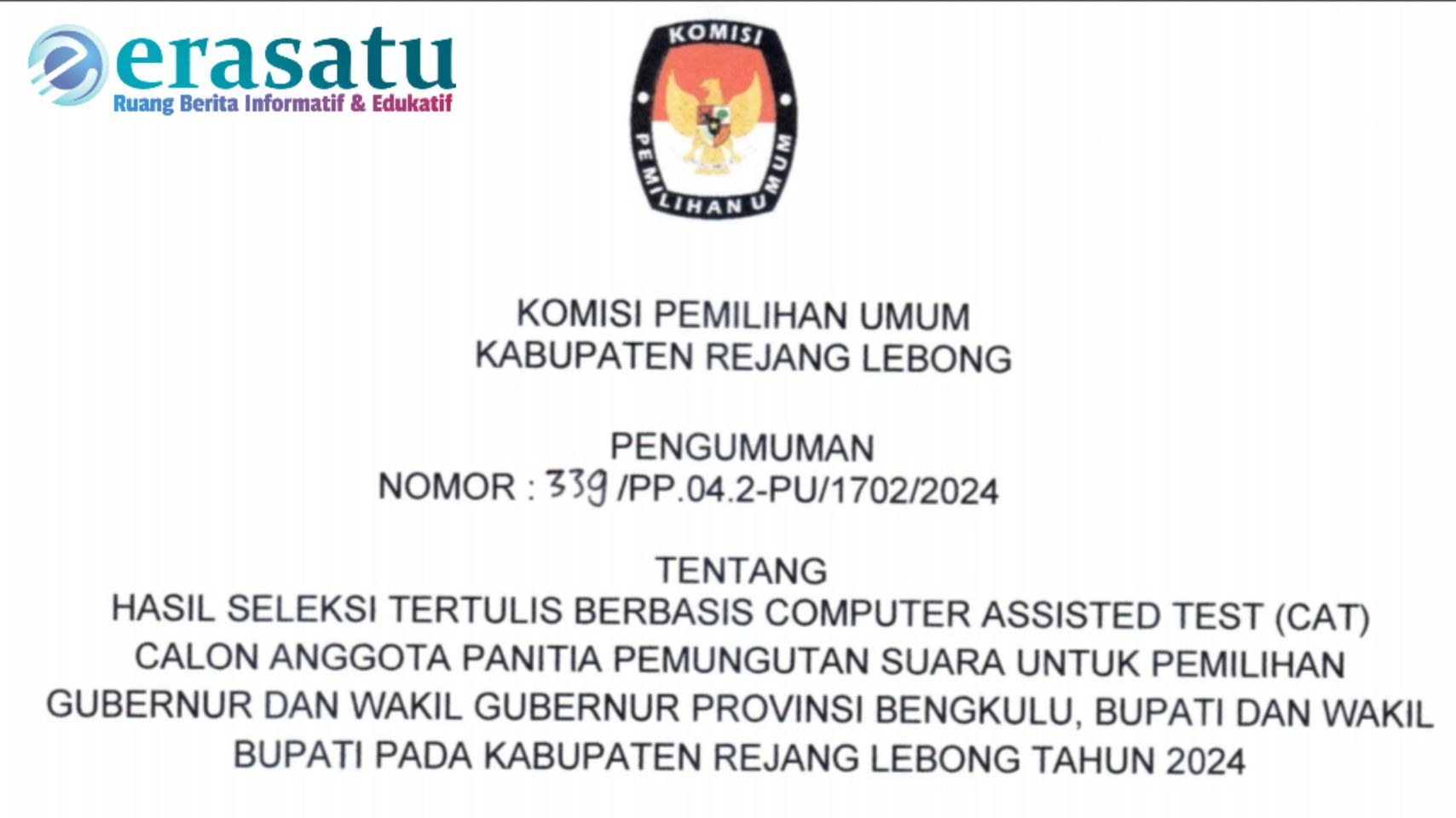 erasatu
Ruang Berita Informatif & Edukatif

KOMISI PEMILIHAN UMUM

KOMISI PEMILIHAN UMUM
KABUPATEN REJANG LEBONG

PENGUMUMAN
NOMOR : 339 /PP.04.2-PU/1702/2024

TENTANG
HASIL SELEKSI TERTULIS BERBASIS COMPUTER ASSISTED TEST (CAT) CALON ANGGOTA PANITIA PEMUNGUTAN SUARA UNTUK PEMILIHAN GUBERNUR DAN WAKIL GUBERNUR PROVINSI BENGKULU, BUPATI DAN WAKIL BUPATI PADA KABUPATEN REJANG LEBONG TAHUN 2024